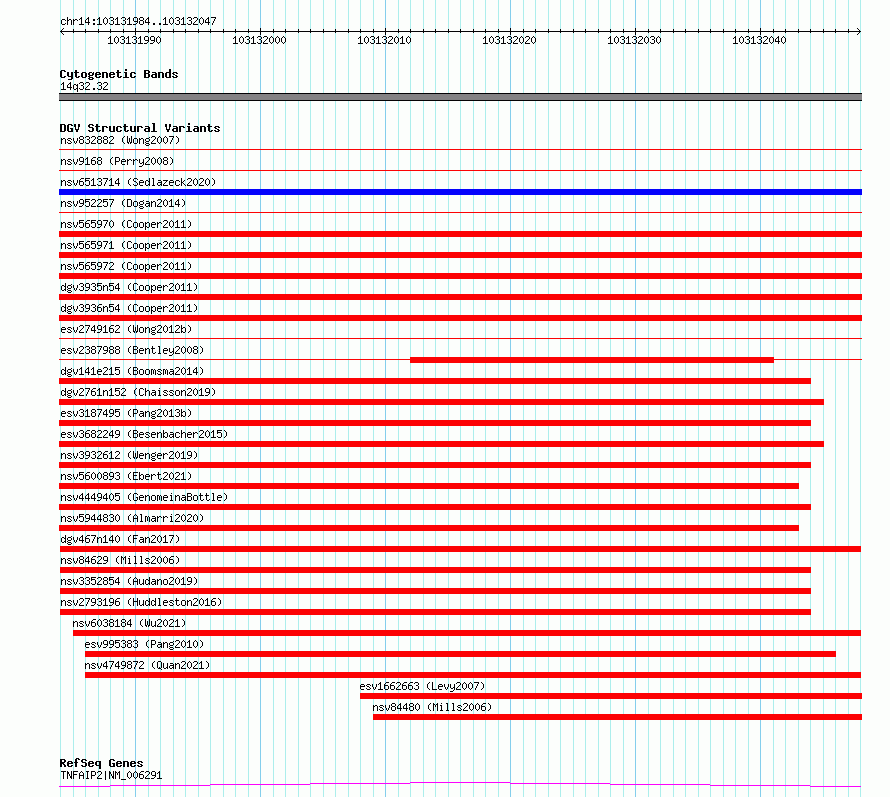 chr14:103131984..103132047

103131990 103132000 103132010 103132020 103132030 103132040

Cytogenetic Bands
14q32.32

DGV Structural Variants
nsv832882 (Wong2007)
nsv9168 (Perry2008)
nsv6513714 (Sedlazeck2020)
nsv952257 (Dogan2014)
nsv565970 (Cooper2011)
nsv565971 (Cooper2011)
nsv565972 (Cooper2011)
dgv3935n54 (Cooper2011)
dgv3936n54 (Cooper2011)
esv2749162 (Wong2012b)
esv2387988 (Bentley2008)
dgv141e215 (Boomsma2014)
dgv2761n152 (Chaisson2019)
esv3187495 (Pang2013b)
esv3682249 (Besenbacher2015)
nsv3932612 (Wenger2019)
nsv5600893 (Ebert2021)
nsv4449405 (GenomeinaBottle)
nsv5944830 (Almarri2020)
dgv467n140 (Fan2017)
nsv84629 (Mills2006)
nsv3352854 (Audano2019)
nsv2793196 (Huddleston2016)
nsv6038184 (Wu2021)
esv995383 (Pang2010)
nsv4749872 (Quan2021)
esv1662663 (Levy2007)
nsv84480 (Mills2006)

RefSeq Genes
TNFAIP2|NM_006291